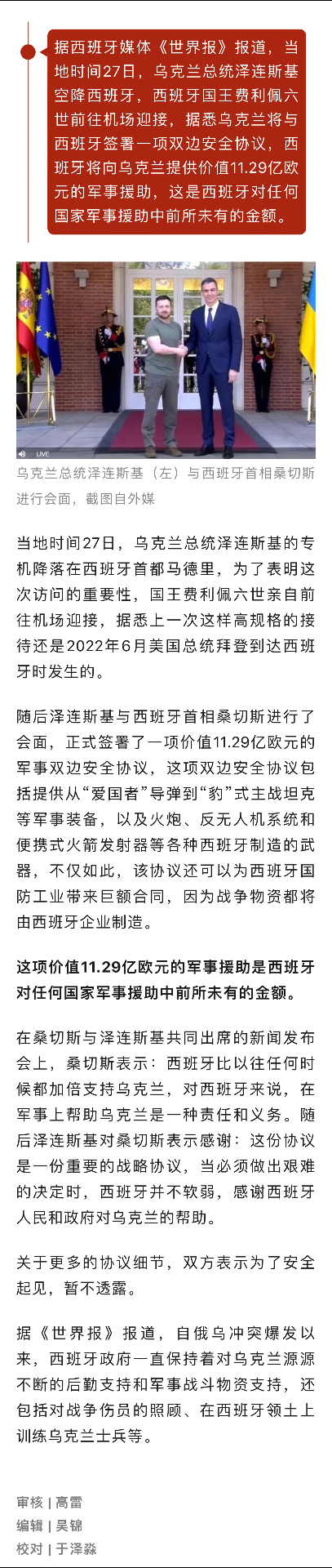 据西班牙媒体《世界报》报道，当地时间27日，乌克兰总统泽连斯基空降西班牙，西班牙国王费利佩六世前往机场迎接，据悉乌克兰将与西班牙签署一项双边安全协议，西班牙将向乌克兰提供价值11.29亿欧元的军事援助，这是西班牙对任何国家军事援助中前所未有的金额。

LIVE

乌克兰总统泽连斯基（左）与西班牙首相桑切斯进行会面，截图自外媒

当地时间27日，乌克兰总统泽连斯基的专机降落在西班牙首都马德里，为了表明这次访问的重要性，国王费利佩六世亲自前往机场迎接，据悉上一次这样高规格的接待还是2022年6月美国总统拜登到达西班牙时发生的。

随后泽连斯基与西班牙首相桑切斯进行了会面，正式签署了一项价值11.29亿欧元的军事双边安全协议，这项双边安全协议包括提供从“爱国者”导弹到“豹”式主战坦克等军事装备，以及火炮、反无人机系统和便携式火箭发射器等各种西班牙制造的武器，不仅如此，该协议还可以为西班牙国防工业带来巨额合同，因为战争物资都将由西班牙企业制造。

这项价值11.29亿欧元的军事援助是西班牙对任何国家军事援助中前所未有的金额。

在桑切斯与泽连斯基共同出席的新闻发布会上，桑切斯表示：西班牙比以往任何时候都加倍支持乌克兰，对西班牙来说，在军事上帮助乌克兰是一种责任和义务。随后泽连斯基对桑切斯表示感谢：这份协议是一份重要的战略协议，当必须做出艰难的决定时，西班牙并不软弱，感谢西班牙人民和政府对乌克兰的帮助。

关于更多的协议细节，双方表示为了安全起见，暂不透露。

据《世界报》报道，自俄乌冲突爆发以来，西班牙政府一直保持着对乌克兰源源不断的后勤支持和军事战斗物资支持，还包括对战争伤员的照顾、在西班牙领土上训练乌克兰士兵等。

审核 | 高雷
编辑 | 吴锦
校对 | 于泽淼